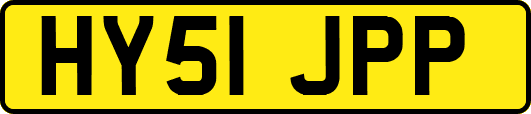 HY51 JPP